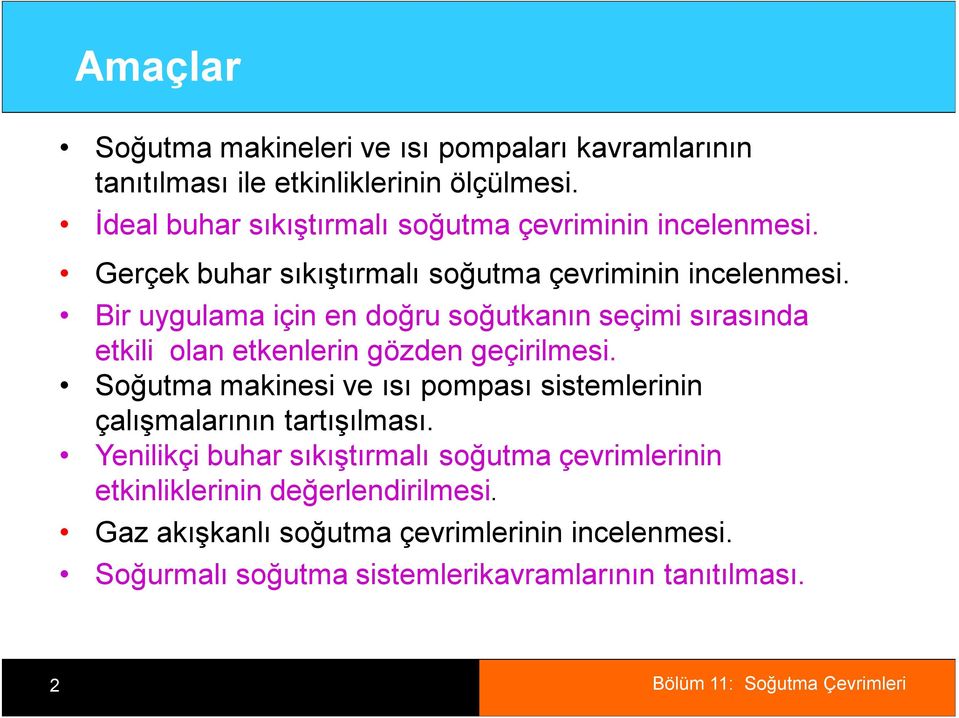 Amaçlar

• Soğutma makineleri ve ısı pompaları kavramlarının tanıtılması ile etkinliklerinin ölçülmesi.
• İdeal buhar sıkıştırmalı soğutma çevriminin incelenmesi.
• Gerçek buhar sıkıştırmalı soğutma çevriminin incelenmesi.
• Bir uygulama için en doğru soğutkanın seçimi sırasında etkili olan etkenlerin gözden geçirilmesi.
• Soğutma makinesi ve ısı pompası sistemlerinin çalışmalarının tartışılması.
• Yenilikçi buhar sıkıştırmalı soğutma çevrimlerinin etkinliklerinin değerlendirilmesi.
• Gaz akışkanlı soğutma çevrimlerinin incelenmesi.
• Soğurmalı soğutma sistemlerikavramlarının tanıtılması.

2

Bölüm 11: Soğutma Çevrimleri